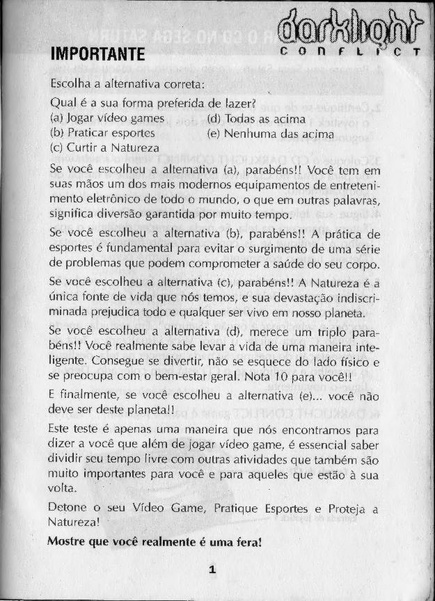 darklight
CONFLICT

IMPORTANTE

Escolha a alternativa correta:

Qual é a sua forma preferida de lazer?
(a) Jogar vídeo games
(b) Praticar esportes
(c) Curtir a Natureza
(d) Todas as acima
(e) Nenhuma das acima

Se você escolheu a alternativa (a), parabéns!! Você tem em suas mãos um dos mais modernos equipamentos de entretenimento eletrônico de todo o mundo, o que em outras palavras, significa diversão garantida por muito tempo.

Se você escolheu a alternativa (b), parabéns!! A prática de esportes é fundamental para evitar o surgimento de uma série de problemas que podem comprometer a saúde do seu corpo.

Se você escolheu a alternativa (c), parabéns!! A Natureza é a única fonte de vida que nós temos, e sua devastação indiscriminada prejudica todo e qualquer ser vivo em nosso planeta.

Se você escolheu a alternativa (d), merece um triplo parabéns!! Você realmente sabe levar a vida de uma maneira inteligente. Consegue se divertir, não se esquece do lado físico e se preocupa com o bem-estar geral. Nota 10 para você!!

E finalmente, se você escolheu a alternativa (e)... você não deve ser deste planeta!!

Este teste é apenas uma maneira que nós encontramos para dizer a você que além de jogar vídeo game, é essencial saber dividir seu tempo livre com outras atividades que também são muito importantes para você e para aqueles que estão à sua volta.

Detone o seu Vídeo Game, Pratique Esportes e Proteja a Natureza!

Mostre que você realmente é uma fera!

1